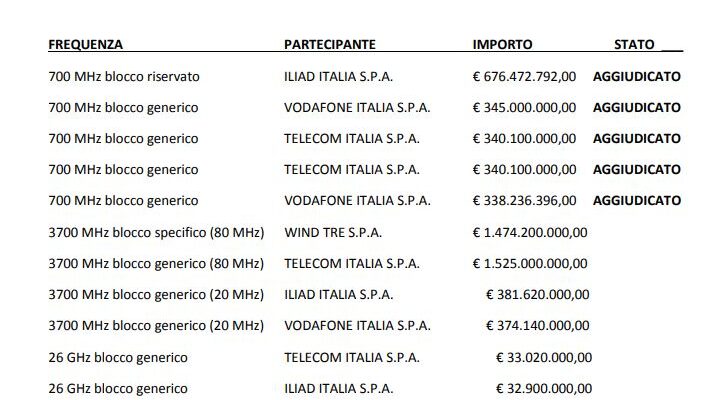 | FREQUENZA | PARTECIPANTE | IMPORTO | STATO |
|---|---|---|---|
| 700 MHz blocco riservato | ILIAD ITALIA S.P.A. | € 676.472.792,00 | AGGIUDICATO |
| 700 MHz blocco generico | VODAFONE ITALIA S.P.A. | € 345.000.000,00 | AGGIUDICATO |
| 700 MHz blocco generico | TELECOM ITALIA S.P.A. | € 340.100.000,00 | AGGIUDICATO |
| 700 MHz blocco generico | TELECOM ITALIA S.P.A. | € 340.100.000,00 | AGGIUDICATO |
| 700 MHz blocco generico | VODAFONE ITALIA S.P.A. | € 338.236.396,00 | AGGIUDICATO |
| 3700 MHz blocco specifico (80 MHz) | WIND TRE S.P.A. | € 1.474.200.000,00 | |
| 3700 MHz blocco generico (80 MHz) | TELECOM ITALIA S.P.A. | € 1.525.000.000,00 | |
| 3700 MHz blocco generico (20 MHz) | ILIAD ITALIA S.P.A. | € 381.620.000,00 | |
| 3700 MHz blocco generico (20 MHz) | VODAFONE ITALIA S.P.A. | € 374.140.000,00 | |
| 26 GHz blocco generico | TELECOM ITALIA S.P.A. | € 33.020.000,00 | |
| 26 GHz blocco generico | ILIAD ITALIA S.P.A. | € 32.900.000,00 | |